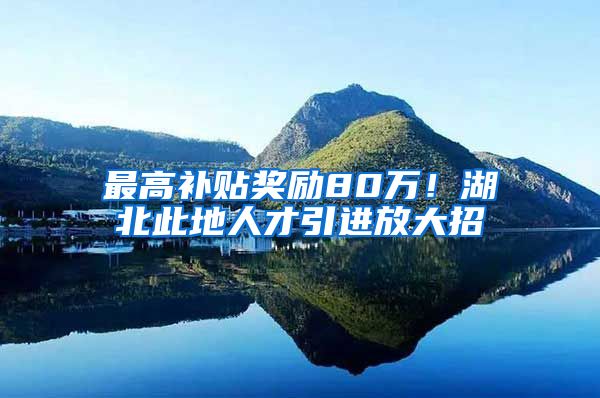 最高补贴奖励80万！湖北此地人才引进放大招